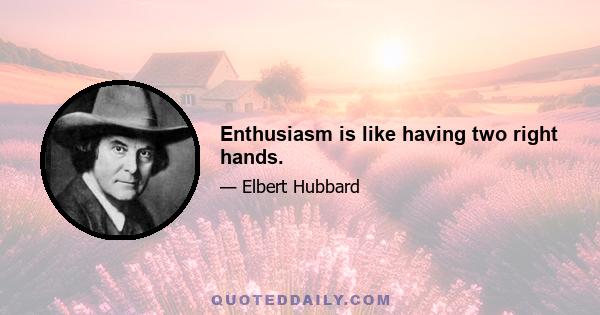 Enthusiasm is like having two right hands.

— Elbert Hubbard

QUOTEDDAILY.COM